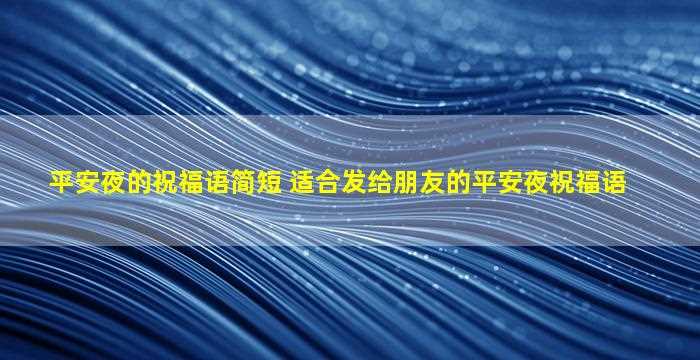 平安夜的祝福语简短 适合发给朋友的平安夜祝福语